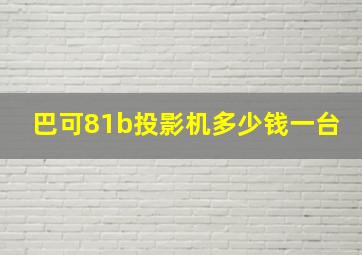 巴可81b投影机多少钱一台